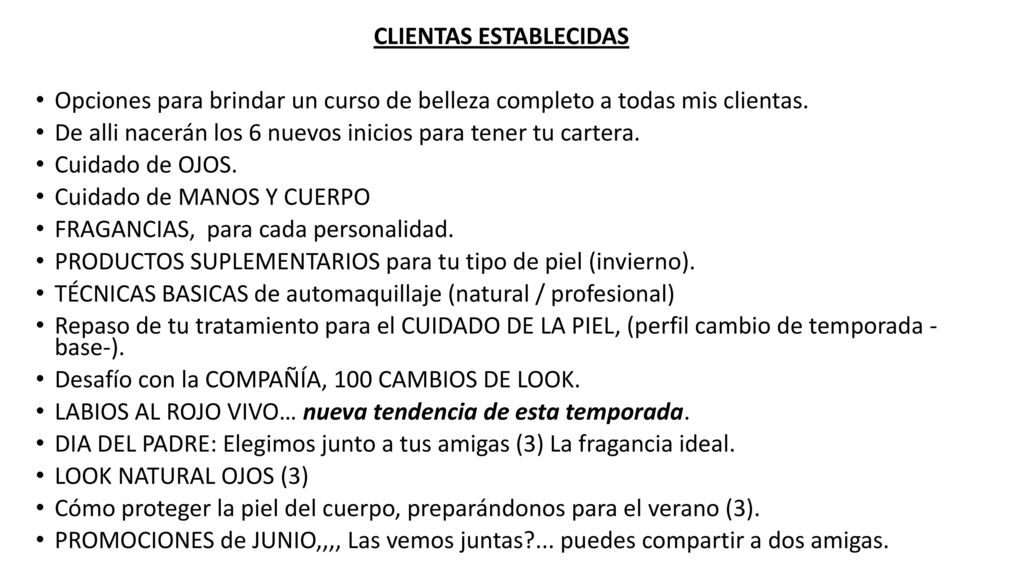 CLIENTAS ESTABLECIDAS

• Opciones para brindar un curso de belleza completo a todas mis clientas.
• De alli nacerán los 6 nuevos inicios para tener tu cartera.
• Cuidado de OJOS.
• Cuidado de MANOS Y CUERPO
• FRAGANCIAS, para cada personalidad.
• PRODUCTOS SUPLEMENTARIOS para tu tipo de piel (invierno).
• TÉCNICAS BASICAS de automaquillaje (natural / profesional)
• Repaso de tu tratamiento para el CUIDADO DE LA PIEL, (perfil cambio de temporada -base-).
• Desafío con la COMPAÑÍA, 100 CAMBIOS DE LOOK.
• LABIOS AL ROJO VIVO… nueva tendencia de esta temporada.
• DIA DEL PADRE: Elegimos junto a tus amigas (3) La fragancia ideal.
• LOOK NATURAL OJOS (3)
• Cómo proteger la piel del cuerpo, preparándonos para el verano (3).
• PROMOCIONES de JUNIO,,,, Las vemos juntas?... puedes compartir a dos amigas.